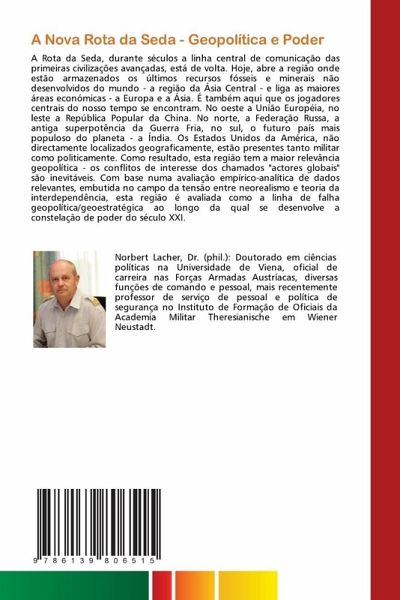 A Nova Rota da Seda - Geopolítica e Poder

A Rota da Seda, durante séculos a linha central de comunicação das primeiras civilizações avançadas, está de volta. Hoje, abre a região onde estão armazenados os últimos recursos fósseis e minerais não desenvolvidos do mundo - a região da Ásia Central - e liga as maiores áreas económicas - a Europa e a Ásia. É também aqui que os jogadores centrais do nosso tempo se encontram. No oeste a União Européia, no leste a República Popular da China. No norte, a Federação Russa, a antiga superpotência da Guerra Fria, no sul, o futuro país mais populoso do planeta - a Índia. Os Estados Unidos da América, não directamente localizados geograficamente, estão presentes tanto militar como politicamente. Como resultado, esta região tem a maior relevância geopolítica - os conflitos de interesse dos chamados "actores globais" são inevitáveis. Com base numa avaliação empírico-analítica de dados relevantes, embutida no campo da tensão entre neorealismo e teoria da interdependência, esta região é avaliada como a linha de falha geopolítica/geoestratégica ao longo da qual se desenvolve a constelação de poder do século XXI.

Norbert Lacher, Dr. (phil.): Doutorado em ciências políticas na Universidade de Viena, oficial de carreira nas Forças Armadas Austríacas, diversas funções de comando e pessoal, mais recentemente professor de serviço de pessoal e política de segurança no Instituto de Formação de Oficiais da Academia Militar Theresianische em Wiener Neustadt.

9 786139 806515